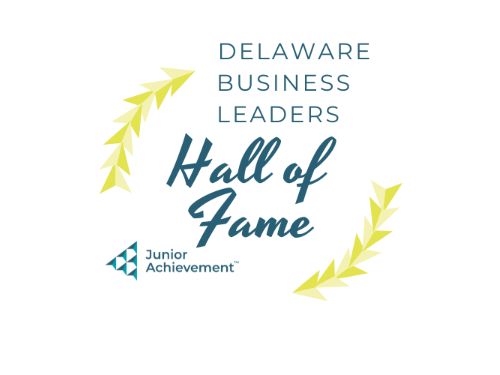 DELAWARE BUSINESS LEADERS

Hall of Fame

Junior Achievement™